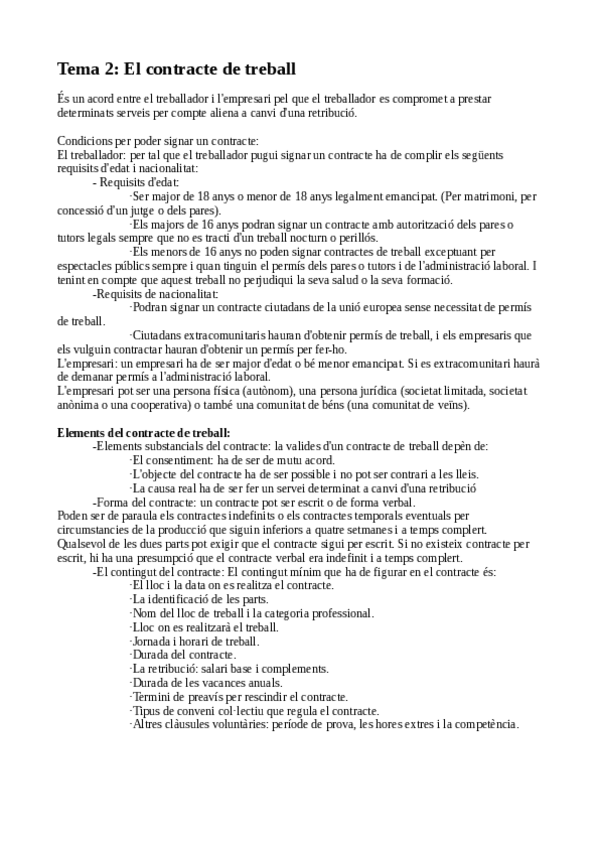 Tema 2: El contracte de treball

És un acord entre el treballador i l'empresari pel que el treballador es compromet a prestar determinats serveis per compte aliena a canvi d'una retribució.

Condicions per poder signar un contracte:
El treballador: per tal que el treballador pugui signar un contracte ha de complir els següents requisits d'edat i nacionalitat:
- Requisits d'edat:
·Ser major de 18 anys o menor de 18 anys legalment emancipat. (Per matrimoni, per concessió d'un jutge o dels pares).
·Els majors de 16 anys podran signar un contracte amb autorització dels pares o tutors legals sempre que no es tracti d'un treball nocturn o perillós.
·Els menors de 16 anys no poden signar contractes de treball exceptuant per espectacles públics sempre i quan tinguin el permís dels pares o tutors i de l'administració laboral. I tenint en compte que aquest treball no perjudiqui la seva salud o la seva formació.
-Requisits de nacionalitat:
·Podran signar un contracte ciutadans de la unió europea sense necessitat de permís de treball.
·Ciutadans extracomunitaris hauran d'obtenir permís de treball, i els empresaris que els vulguin contractar hauran d'obtenir un permís per fer-ho.
L'empresari: un empresari ha de ser major d'edat o bé menor emancipat. Si es extracomunitari haurà de demanar permís a l'administració laboral.
L'empresari pot ser una persona física (autònom), una persona jurídica (societat limitada, societat anònima o una cooperativa) o també una comunitat de béns (una comunitat de veïns).

Elements del contracte de treball:
-Elements substancials del contracte: la valides d'un contracte de treball depèn de:
·El consentiment: ha de ser de mutu acord.
·L'objecte del contracte ha de ser possible i no pot ser contrari a les lleis.
·La causa real ha de ser fer un servei determinat a canvi d'una retribució
-Forma del contracte: un contracte pot ser escrit o de forma verbal.
Poden ser de paraula els contractes indefinits o els contractes temporals eventuals per circumstancies de la producció que siguin inferiors a quatre setmanes i a temps complert.
Qualsevol de les dues parts pot exigir que el contracte sigui per escrit. Si no existeix contracte per escrit, hi ha una presumpció que el contracte verbal era indefinit i a temps complert.
-El contingut del contracte: El contingut mínim que ha de figurar en el contracte és:
·El lloc i la data on es realitza el contracte.
·La identificació de les parts.
·Nom del lloc de treball i la categoria professional.
·Lloc on es realitzarà el treball.
·Jornada i horari de treball.
·Durada del contracte.
·La retribució: salari base i complements.
·Durada de les vacances anuals.
·Termini de preavís per rescindir el contracte.
·Tipus de conveni col·lectiu que regula el contracte.
·Altres clàusules voluntàries: període de prova, les hores extres i la competència.